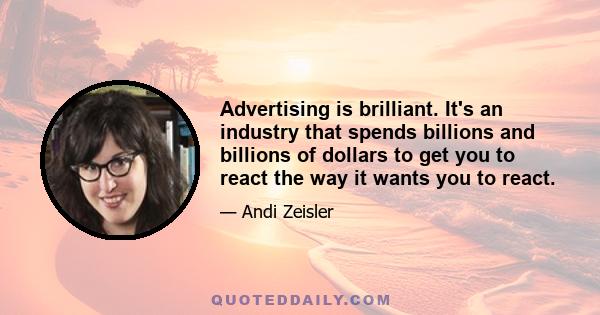 Advertising is brilliant. It's an industry that spends billions and billions of dollars to get you to react the way it wants you to react.

— Andi Zeisler

QUOTEDDAILY.COM